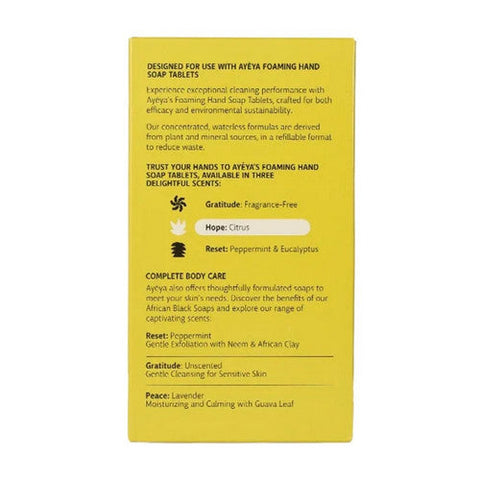 DESIGNED FOR USE WITH AYÉYA FOAMING HAND SOAP TABLETS

Experience exceptional cleaning performance with Ayéya's Foaming Hand Soap Tablets, crafted for both efficacy and environmental sustainability.

Our concentrated, waterless formulas are derived from plant and mineral sources, in a refillable format to reduce waste.

TRUST YOUR HANDS TO AYÉYA'S FOAMING HAND SOAP TABLETS, AVAILABLE IN THREE DELIGHTFUL SCENTS:

Gratitude: Fragrance-Free

Hope: Citrus

Reset: Peppermint & Eucalyptus

COMPLETE BODY CARE

Ayéya also offers thoughtfully formulated soaps to meet your skin's needs. Discover the benefits of our African Black Soaps and explore our range of captivating scents:

Reset: Peppermint
Gentle Exfoliation with Neem & African Clay

Gratitude: Unscented
Gentle Cleansing for Sensitive Skin

Peace: Lavender
Moisturizing and Calming with Guava Leaf